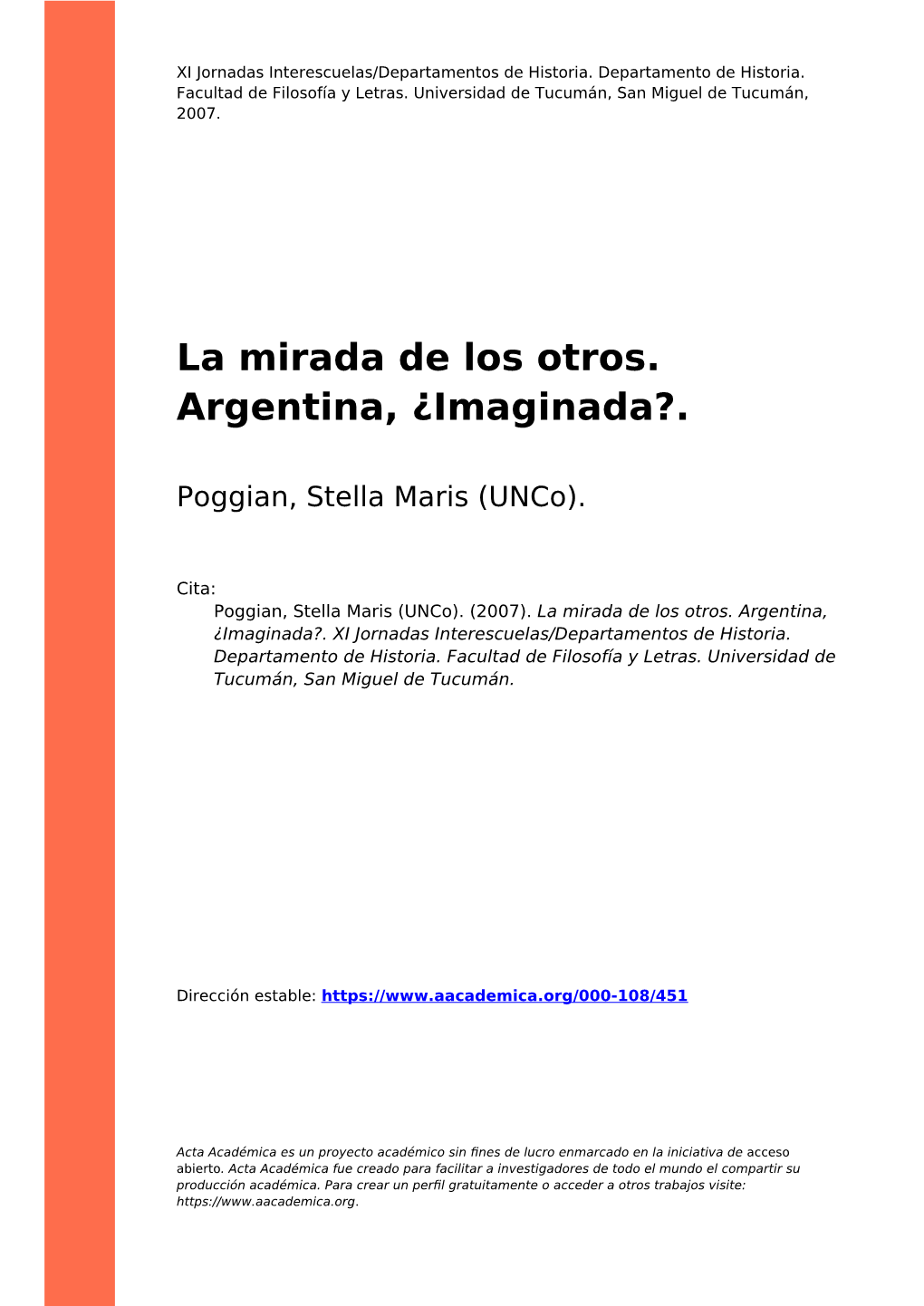 XI Jornadas Interescuelas/Departamentos de Historia. Departamento de Historia. Facultad de Filosofía y Letras. Universidad de Tucumán, San Miguel de Tucumán, 2007.

La mirada de los otros. Argentina, ¿Imaginada?.

Poggian, Stella Maris (UNCo).

Cita:
Poggian, Stella Maris (UNCo). (2007). La mirada de los otros. Argentina, ¿Imaginada?. XI Jornadas Interescuelas/Departamentos de Historia. Departamento de Historia. Facultad de Filosofía y Letras. Universidad de Tucumán, San Miguel de Tucumán.

Dirección estable: https://www.aacademica.org/000-108/451

Acta Académica es un proyecto académico sin fines de lucro enmarcado en la iniciativa de acceso abierto. Acta Académica fue creado para facilitar a investigadores de todo el mundo el compartir su producción académica. Para crear un perfil gratuitamente o acceder a otros trabajos visite: https://www.aacademica.org.